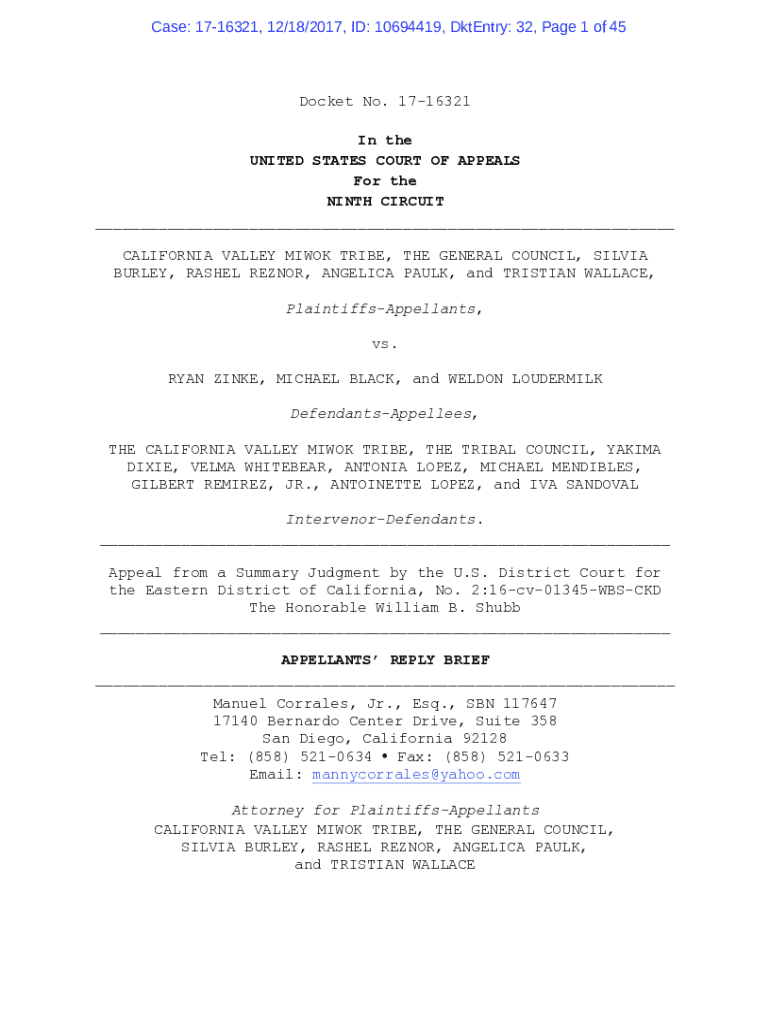 Case: 17-16321, 12/18/2017, ID: 10694419, DktEntry: 32, Page 1 of 45

Docket No. 17-16321

In the
UNITED STATES COURT OF APPEALS
For the
NINTH CIRCUIT

CALIFORNIA VALLEY MIWOK TRIBE, THE GENERAL COUNCIL, SILVIA BURLEY, RASHEL REZNOR, ANGELICA PAULK, and TRISTIAN WALLACE,

Plaintiffs-Appellants,

vs.

RYAN ZINKE, MICHAEL BLACK, and WELDON LOUDERMILK

Defendants-Appellees,

THE CALIFORNIA VALLEY MIWOK TRIBE, THE TRIBAL COUNCIL, YAKIMA DIXIE, VELMA WHITEBEAR, ANTONIA LOPEZ, MICHAEL MENDIBLES, GILBERT REMIREZ, JR., ANTOINETTE LOPEZ, and IVA SANDOVAL

Intervenor-Defendants.

Appeal from a Summary Judgment by the U.S. District Court for the Eastern District of California, No. 2:16-cv-01345-WBS-CKD
The Honorable William B. Shubb

APPELLANTS' REPLY BRIEF

Manuel Corrales, Jr., Esq., SBN 117647
17140 Bernardo Center Drive, Suite 358
San Diego, California 92128
Tel: (858) 521-0634 • Fax: (858) 521-0633
Email: mannycorrales@yahoo.com

Attorney for Plaintiffs-Appellants
CALIFORNIA VALLEY MIWOK TRIBE, THE GENERAL COUNCIL, SILVIA BURLEY, RASHEL REZNOR, ANGELICA PAULK, and TRISTIAN WALLACE